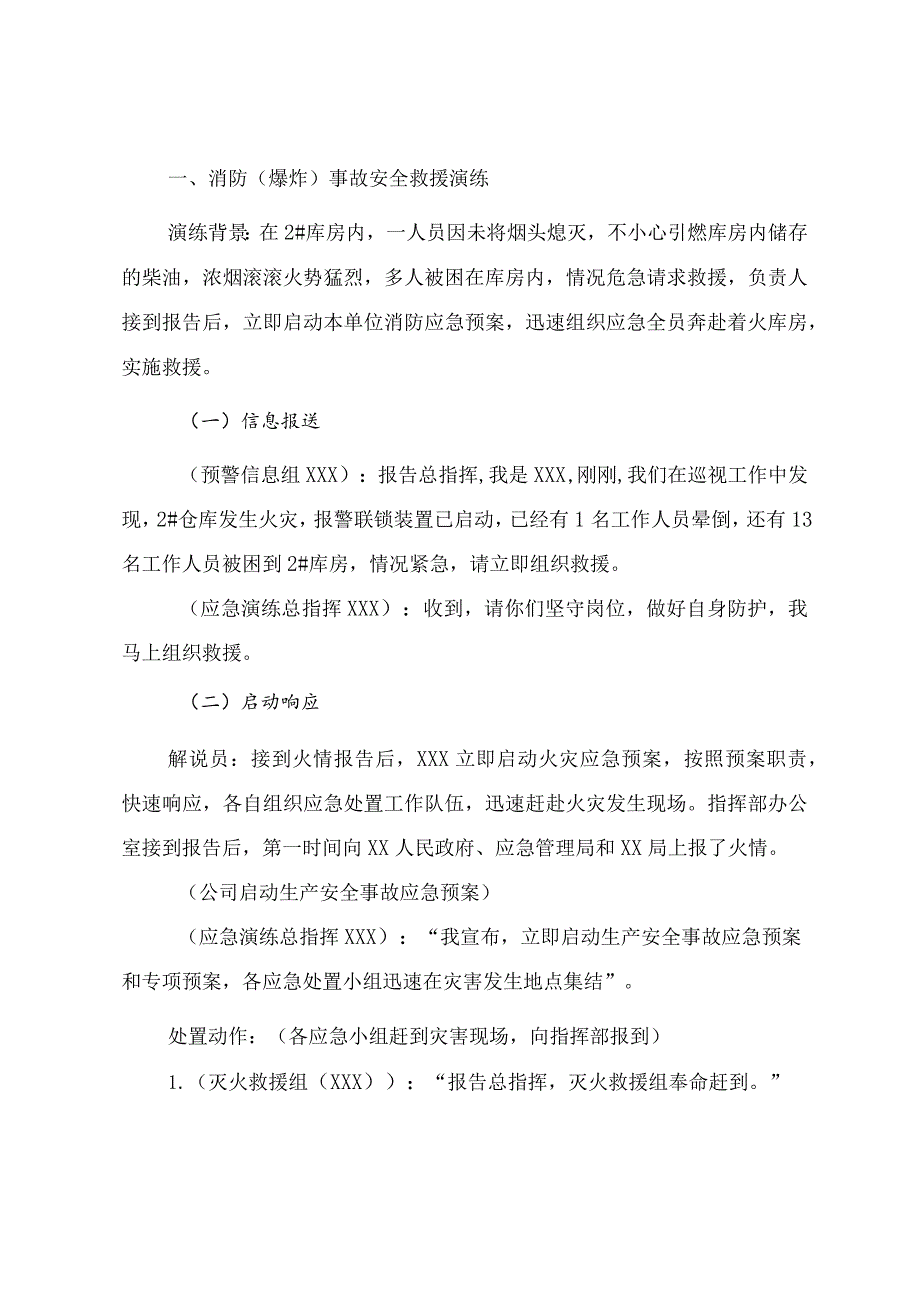 一、消防（爆炸）事故安全救援演练

演练背景：在2#库房内，一人员因未将烟头熄灭，不小心引燃库房内储存的柴油，浓烟滚滚火势猛烈，多人被困在库房内，情况危急请求救援，负责人接到报告后，立即启动本单位消防应急预案，迅速组织应急全员奔赴着火库房，实施救援。

（一）信息报送

（预警信息组XXX）：报告总指挥,我是XXX,刚刚,我们在巡视工作中发现，2#仓库发生火灾，报警联锁装置已启动，已经有1名工作人员晕倒，还有13名工作人员被困到2#库房，情况紧急，请立即组织救援。

（应急演练总指挥XXX）：收到，请你们坚守岗位，做好自身防护，我马上组织救援。

（二）启动响应

解说员：接到火情报告后，XXX立即启动火灾应急预案，按照预案职责，快速响应，各自组织应急处置工作队伍，迅速赶赴火灾发生现场。指挥部办公室接到报告后，第一时间向XX人民政府、应急管理局和XX局上报了火情。

（公司启动生产安全事故应急预案）

（应急演练总指挥XXX）：“我宣布，立即启动生产安全事故应急预案和专项预案，各应急处置小组迅速在灾害发生地点集结”。

处置动作：（各应急小组赶到灾害现场，向指挥部报到）

1.（灭火救援组（XXX））：“报告总指挥，灭火救援组奉命赶到。”